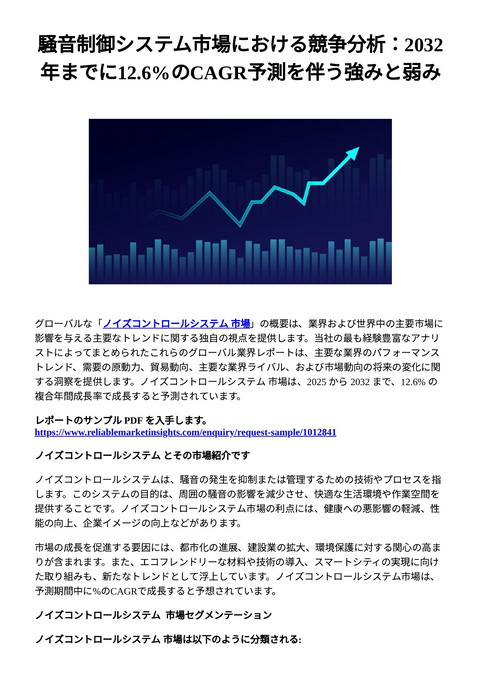 騒音制御システム市場における競争分析：2032年までに12.6%のCAGR予測を伴う強みと弱み

グローバルな「ノイズコントロールシステム 市場」の概要は、業界および世界中の主要市場に影響を与える主要なトレンドに関する独自の視点を提供します。当社の最も経験豊富なアナリストによってまとめられたこれらのグローバル業界レポートは、主要な業界のパフォーマンストレンド、需要の原動力、貿易動向、主要な業界ライバル、および市場動向の将来の変化に関する洞察を提供します。ノイズコントロールシステム 市場は、2025 から 2032 まで、12.6% の複合年間成長率で成長すると予測されています。

レポートのサンプル PDF を入手します。
https://www.reliablemarketinsights.com/enquiry/request-sample/1012841

ノイズコントロールシステム とその市場紹介です

ノイズコントロールシステムは、騒音の発生を抑制または管理するための技術やプロセスを指します。このシステムの目的は、周囲の騒音の影響を減少させ、快適な生活環境や作業空間を提供することです。ノイズコントロールシステム市場の利点には、健康への悪影響の軽減、性能の向上、企業イメージの向上などがあります。

市場の成長を促進する要因には、都市化の進展、建設業の拡大、環境保護に対する関心の高まりが含まれます。また、エコフレンドリーな材料や技術の導入、スマートシティの実現に向けた取り組みも、新たなトレンドとして浮上しています。ノイズコントロールシステム市場は、予測期間中に%のCAGRで成長すると予想されています。

ノイズコントロールシステム 市場セグメンテーション

ノイズコントロールシステム 市場は以下のように分類される: